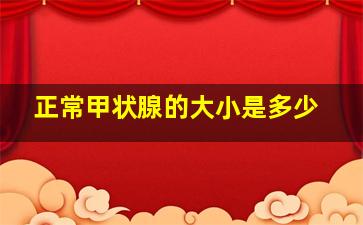 正常甲状腺的大小是多少